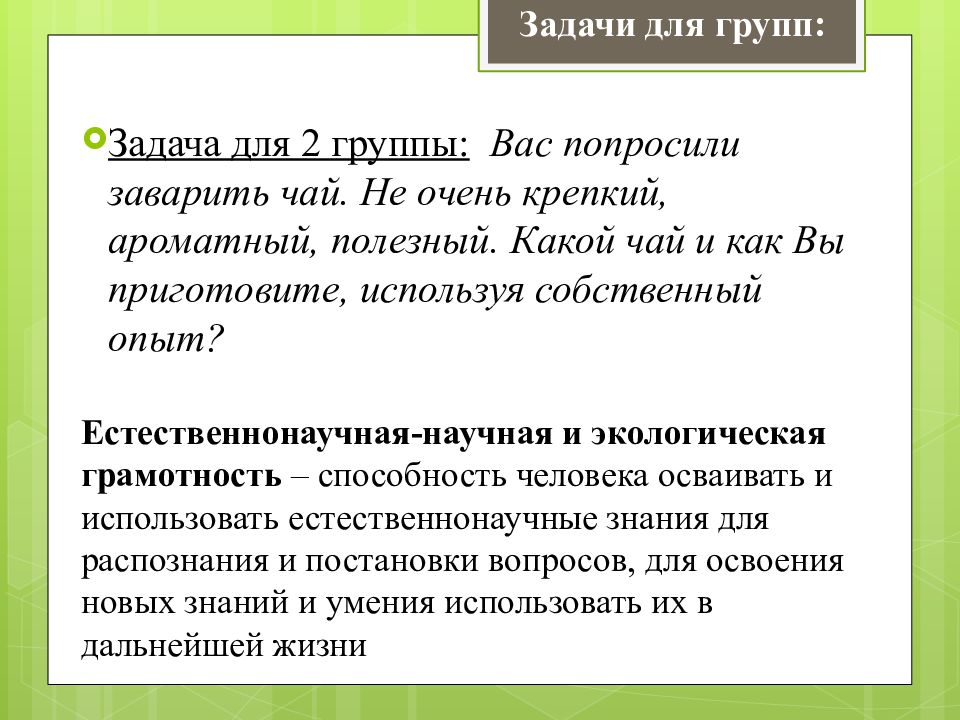 Задачи для групп:

Задача для 2 группы: Вас попросили заварить чай. Не очень крепкий, ароматный, полезный. Какой чай и как Вы приготовите, используя собственный опыт?

Естественнонаучная-научная и экологическая грамотность – способность человека осваивать и использовать естественнонаучные знания для распознания и постановки вопросов, для освоения новых знаний и умения использовать их в дальнейшей жизни